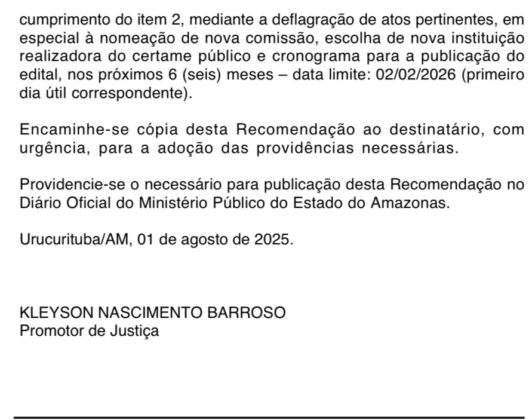 cumprimento do item 2, mediante a deflagração de atos pertinentes, em especial à nomeação de nova comissão, escolha de nova instituição realizadora do certame público e cronograma para a publicação do edital, nos próximos 6 (seis) meses – data limite: 02/02/2026 (primeiro dia útil correspondente).

Encaminhe-se cópia desta Recomendação ao destinatário, com urgência, para a adoção das providências necessárias.

Providencie-se o necessário para publicação desta Recomendação no Diário Oficial do Ministério Público do Estado do Amazonas.

Urucurituba/AM, 01 de agosto de 2025.

KLEYSON NASCIMENTO BARROSO
Promotor de Justiça